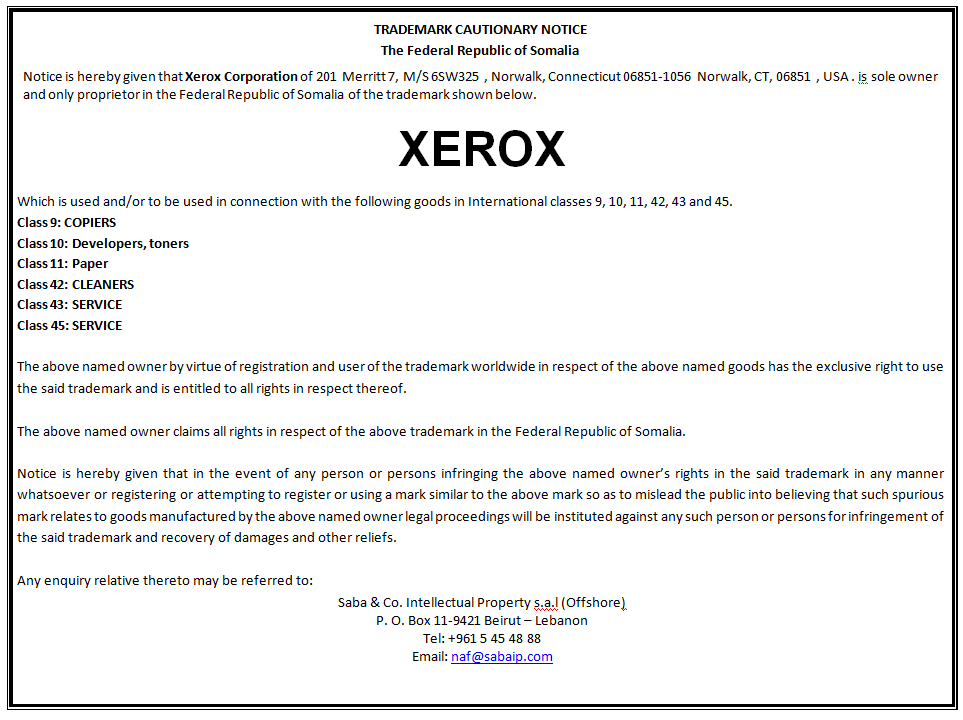 TRADEMARK CAUTIONARY NOTICE
The Federal Republic of Somalia

Notice is hereby given that Xerox Corporation of 201 Merritt 7, M/S 6SW325 , Norwalk, Connecticut 06851-1056 Norwalk, CT, 06851 , USA . is sole owner and only proprietor in the Federal Republic of Somalia of the trademark shown below.

XEROX

Which is used and/or to be used in connection with the following goods in International classes 9, 10, 11, 42, 43 and 45.
Class 9: COPIERS
Class 10: Developers, toners
Class 11: Paper
Class 42: CLEANERS
Class 43: SERVICE
Class 45: SERVICE

The above named owner by virtue of registration and user of the trademark worldwide in respect of the above named goods has the exclusive right to use the said trademark and is entitled to all rights in respect thereof.

The above named owner claims all rights in respect of the above trademark in the Federal Republic of Somalia.

Notice is hereby given that in the event of any person or persons infringing the above named owner's rights in the said trademark in any manner whatsoever or registering or attempting to register or using a mark similar to the above mark so as to mislead the public into believing that such spurious mark relates to goods manufactured by the above named owner legal proceedings will be instituted against any such person or persons for infringement of the said trademark and recovery of damages and other reliefs.

Any enquiry relative thereto may be referred to:
Saba & Co. Intellectual Property s.a.l (Offshore)
P. O. Box 11-9421 Beirut – Lebanon
Tel: +961 5 45 48 88
Email: naf@sabaip.com